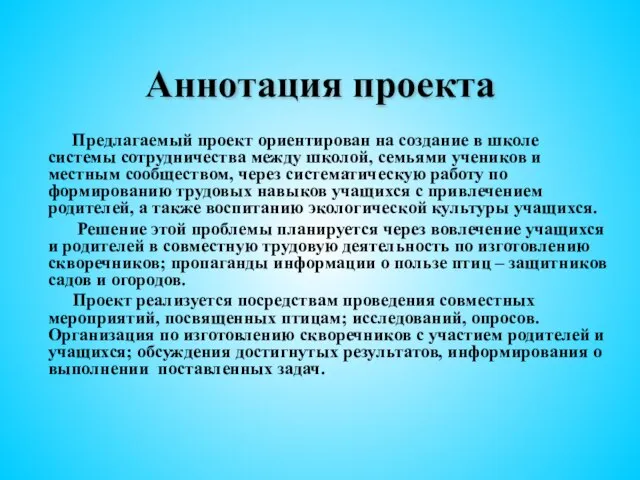 Аннотация проекта

Предлагаемый проект ориентирован на создание в школе системы сотрудничества между школой, семьями учеников и местным сообществом, через систематическую работу по формированию трудовых навыков учащихся с привлечением родителей, а также воспитанию экологической культуры учащихся.

Решение этой проблемы планируется через вовлечение учащихся и родителей в совместную трудовую деятельность по изготовлению скворечников; пропаганды информации о пользе птиц – защитников садов и огородов.

Проект реализуется посредствам проведения совместных мероприятий, посвященных птицам; исследований, опросов. Организация по изготовлению скворечников с участием родителей и учащихся; обсуждения достигнутых результатов, информирования о выполнении поставленных задач.